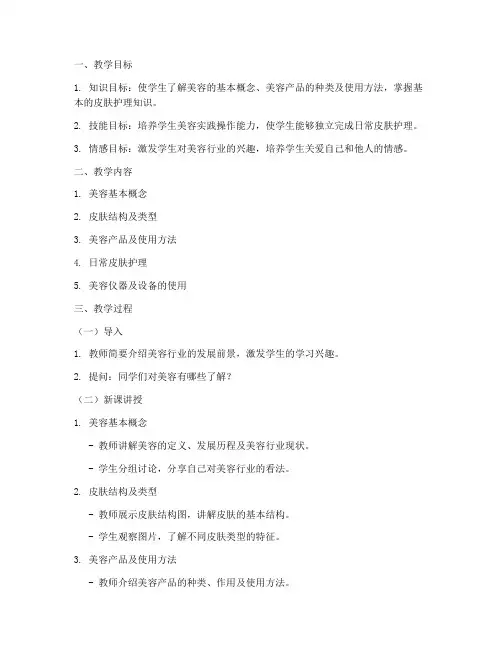 一、教学目标

1. 知识目标：使学生了解美容的基本概念、美容产品的种类及使用方法，掌握基本的皮肤护理知识。

2. 技能目标：培养学生美容实践操作能力，使学生能够独立完成日常皮肤护理。

3. 情感目标：激发学生对美容行业的兴趣，培养学生关爱自己和他人的情感。

二、教学内容

1. 美容基本概念

2. 皮肤结构及类型

3. 美容产品及使用方法

4. 日常皮肤护理

5. 美容仪器及设备的使用

三、教学过程

（一）导入

1. 教师简要介绍美容行业的发展前景，激发学生的学习兴趣。

2. 提问：同学们对美容有哪些了解？

（二）新课讲授

1. 美容基本概念

- 教师讲解美容的定义、发展历程及美容行业现状。

- 学生分组讨论，分享自己对美容行业的看法。

2. 皮肤结构及类型

- 教师展示皮肤结构图，讲解皮肤的基本结构。

- 学生观察图片，了解不同皮肤类型的特征。

3. 美容产品及使用方法

- 教师介绍美容产品的种类、作用及使用方法。